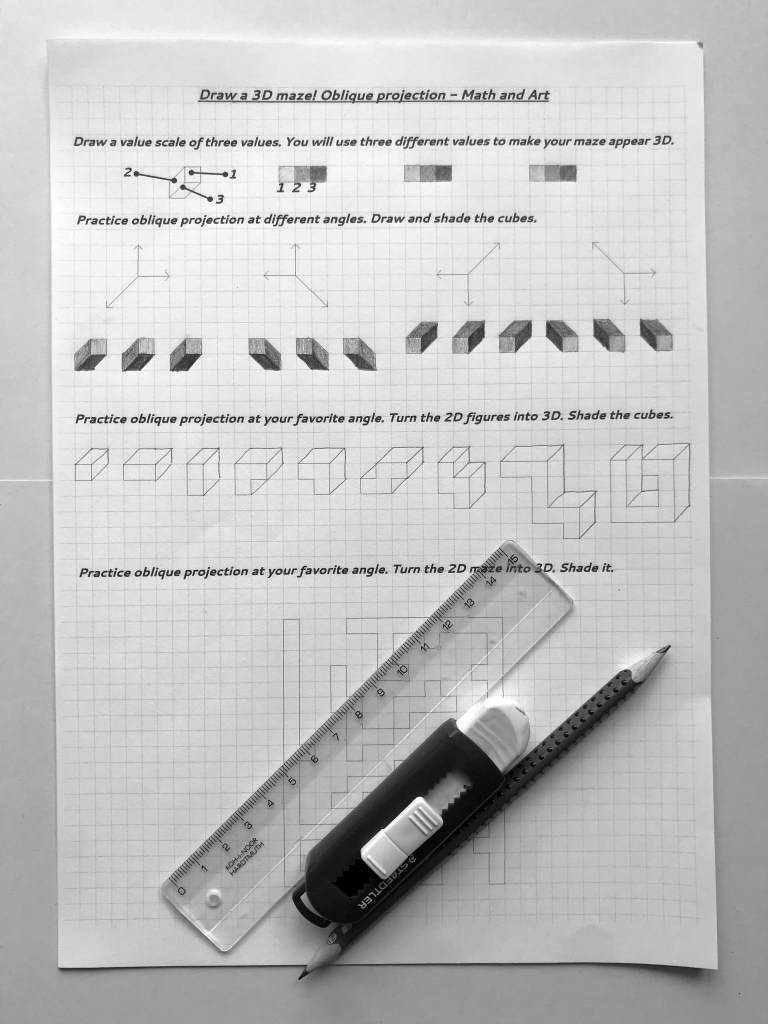 Draw a 3D maze! Oblique projection – Math and Art

Draw a value scale of three values. You will use three different values to make your maze appear 3D.

2 1 3

1 2 3

Practice oblique projection at different angles. Draw and shade the cubes.

Practice oblique projection at your favorite angle. Turn the 2D figures into 3D. Shade the cubes.

Practice oblique projection at your favorite angle. Turn the 2D maze into 3D. Shade it.

0 1 2 3 4 5 6 7 8 9 10 11 12 13 14 15

KOH-I-NOOR HARDTMUTH

STAEDTLER